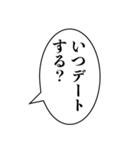 いつデート
する？